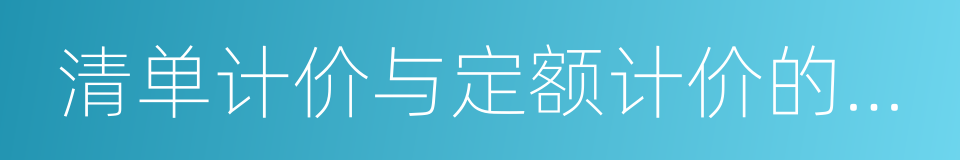 清单计价与定额计价的...